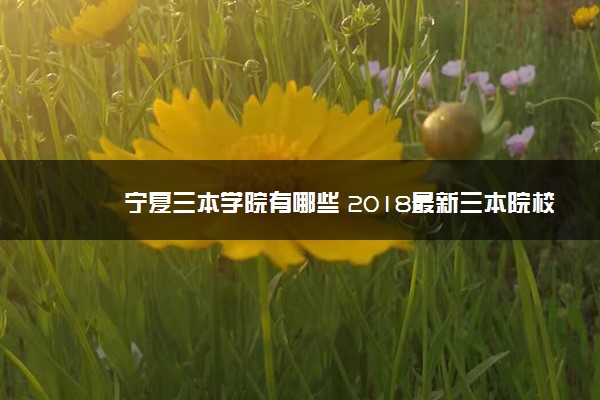 宁夏三本学院有哪些 2018最新三本院校